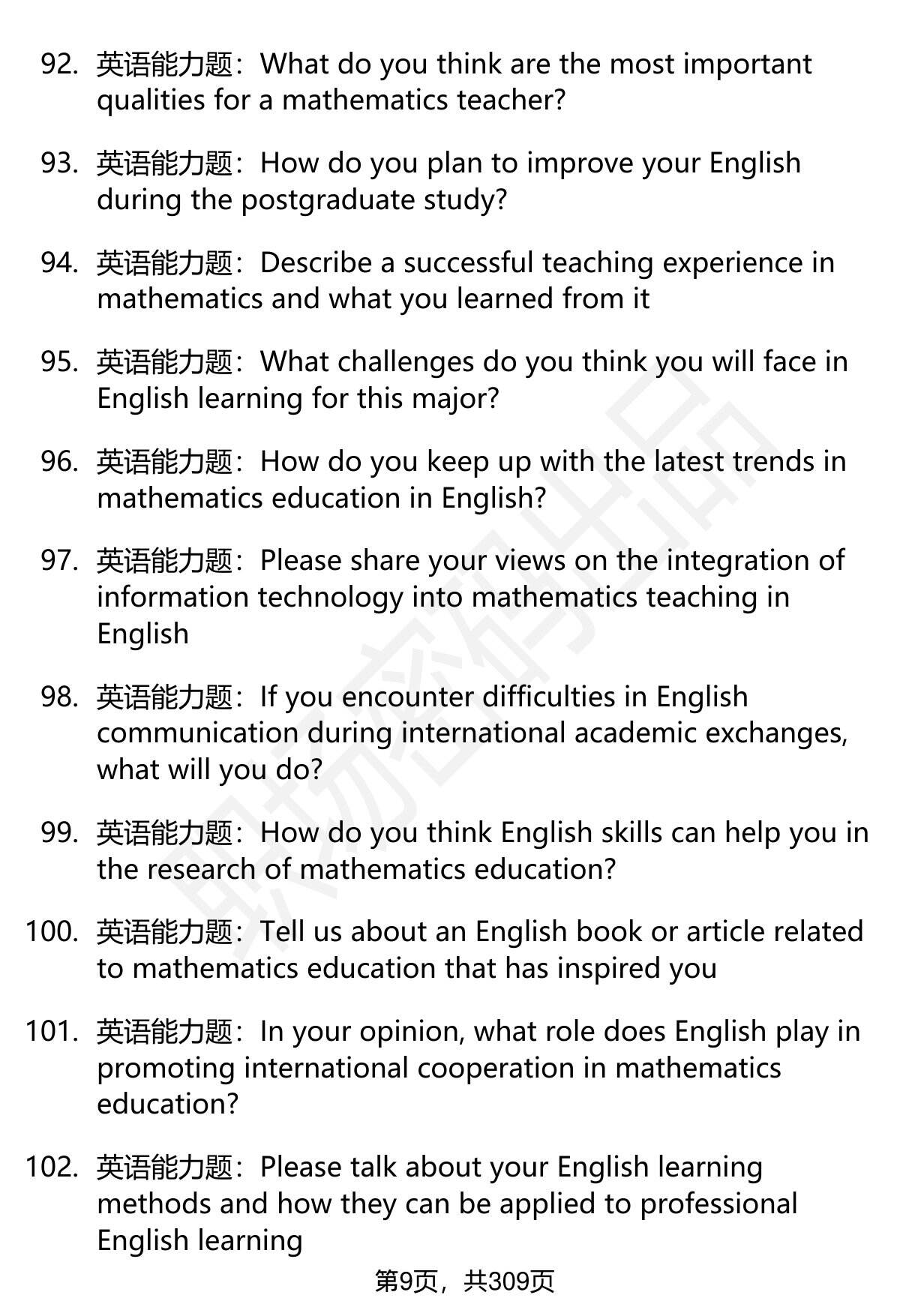 92. 英语能力题：What do you think are the most important qualities for a mathematics teacher?

93. 英语能力题：How do you plan to improve your English during the postgraduate study?

94. 英语能力题：Describe a successful teaching experience in mathematics and what you learned from it

95. 英语能力题：What challenges do you think you will face in English learning for this major?

96. 英语能力题：How do you keep up with the latest trends in mathematics education in English?

97. 英语能力题：Please share your views on the integration of information technology into mathematics teaching in English

98. 英语能力题：If you encounter difficulties in English communication during international academic exchanges, what will you do?

99. 英语能力题：How do you think English skills can help you in the research of mathematics education?

100. 英语能力题：Tell us about an English book or article related to mathematics education that has inspired you

101. 英语能力题：In your opinion, what role does English play in promoting international cooperation in mathematics education?

102. 英语能力题：Please talk about your English learning methods and how they can be applied to professional English learning

第9页，共309页

职场密码出品